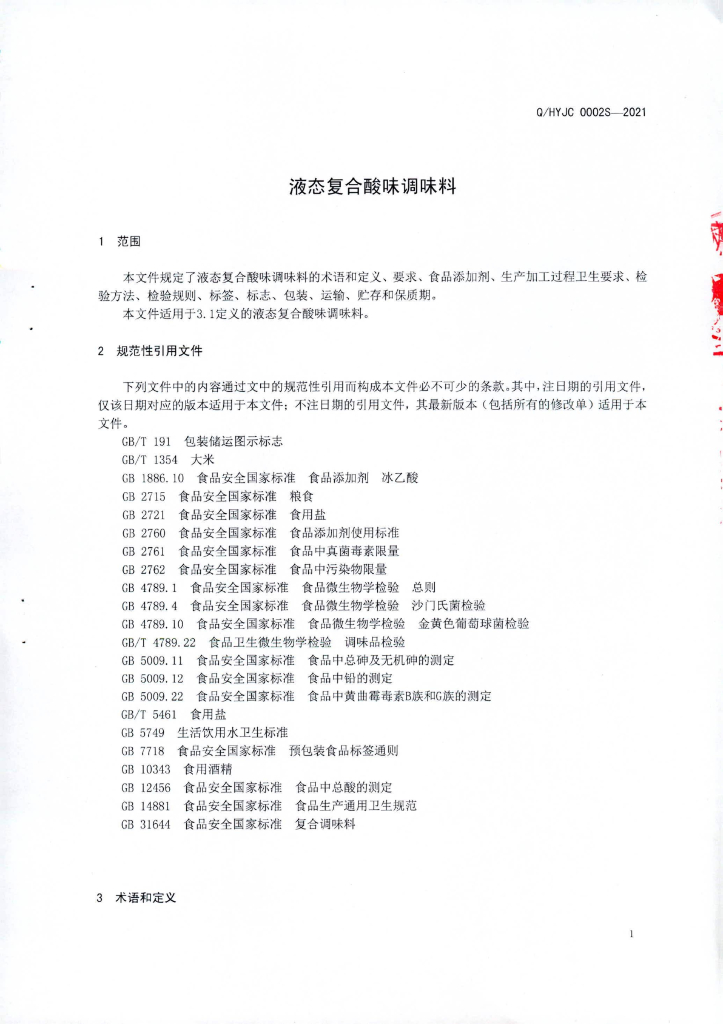 Q/HYJC 0002S—2021

液态复合酸味调味料

1 范围

本文件规定了液态复合酸味调味料的术语和定义、要求、食品添加剂、生产加工过程卫生要求、检验方法、检验规则、标签、标志、包装、运输、贮存和保质期。

本文件适用于3.1定义的液态复合酸味调味料。

2 规范性引用文件

下列文件中的内容通过文中的规范性引用而构成本文件必不可少的条款。其中，注日期的引用文件，仅该日期对应的版本适用于本文件；不注日期的引用文件，其最新版本（包括所有的修改单）适用于本文件。

GB/T 191 包装储运图示标志
GB/T 1354 大米
GB 1886.10 食品安全国家标准 食品添加剂 冰乙酸
GB 2715 食品安全国家标准 粮食
GB 2721 食品安全国家标准 食用盐
GB 2760 食品安全国家标准 食品添加剂使用标准
GB 2761 食品安全国家标准 食品中真菌毒素限量
GB 2762 食品安全国家标准 食品中污染物限量
GB 4789.1 食品安全国家标准 食品微生物学检验 总则
GB 4789.4 食品安全国家标准 食品微生物学检验 沙门氏菌检验
GB 4789.10 食品安全国家标准 食品微生物学检验 金黄色葡萄球菌检验
GB/T 4789.22 食品卫生微生物学检验 调味品检验
GB 5009.11 食品安全国家标准 食品中总砷及无机砷的测定
GB 5009.12 食品安全国家标准 食品中铅的测定
GB 5009.22 食品安全国家标准 食品中黄曲霉毒素B族和G族的测定
GB/T 5461 食用盐
GB 5749 生活饮用水卫生标准
GB 7718 食品安全国家标准 预包装食品标签通则
GB 10343 食用酒精
GB 12456 食品安全国家标准 食品中总酸的测定
GB 14881 食品安全国家标准 食品生产通用卫生规范
GB 31644 食品安全国家标准 复合调味料

3 术语和定义

1